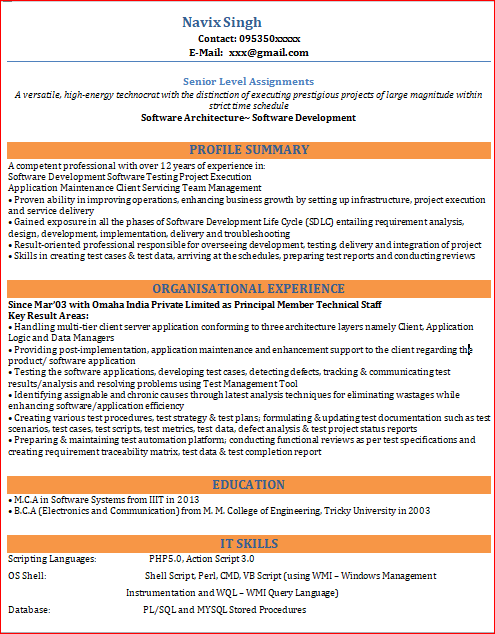 Navix Singh
Contact: 095350xxxxx
E-Mail: xxx@gmail.com

Senior Level Assignments
A versatile, high-energy technocrat with the distinction of executing prestigious projects of large magnitude within strict time schedule
Software Architecture~ Software Development

PROFILE SUMMARY
A competent professional with over 12 years of experience in:
Software Development Software Testing Project Execution
Application Maintenance Client Servicing Team Management
• Proven ability in improving operations, enhancing business growth by setting up infrastructure, project execution and service delivery
• Gained exposure in all the phases of Software Development Life Cycle (SDLC) entailing requirement analysis, design, development, implementation, delivery and troubleshooting
• Result-oriented professional responsible for overseeing development, testing, delivery and integration of project
• Skills in creating test cases & test data, arriving at the schedules, preparing test reports and conducting reviews

ORGANISATIONAL EXPERIENCE
Since Mar'03 with Omaha India Private Limited as Principal Member Technical Staff
Key Result Areas:
• Handling multi-tier client server application conforming to three architecture layers namely Client, Application Logic and Data Managers
• Providing post-implementation, application maintenance and enhancement support to the client regarding the product/ software application
• Testing the software applications, developing test cases, detecting defects, tracking & communicating test results/analysis and resolving problems using Test Management Tool
• Identifying assignable and chronic causes through latest analysis techniques for eliminating wastages while enhancing software/application efficiency
• Creating various test procedures, test strategy & test plans; formulating & updating test documentation such as test scenarios, test cases, test scripts, test metrics, test data, defect analysis & test project status reports
• Preparing & maintaining test automation platform; conducting functional reviews as per test specifications and creating requirement traceability matrix, test data & test completion report

EDUCATION
• M.C.A in Software Systems from IIIT in 2013
• B.C.A (Electronics and Communication) from M. M. College of Engineering, Tricky University in 2003

IT SKILLS
Scripting Languages: PHP5.0, Action Script 3.0
OS Shell: Shell Script, Perl, CMD, VB Script (using WMI – Windows Management Instrumentation and WQL – WMI Query Language)
Database: PL/SQL and MYSQL Stored Procedures